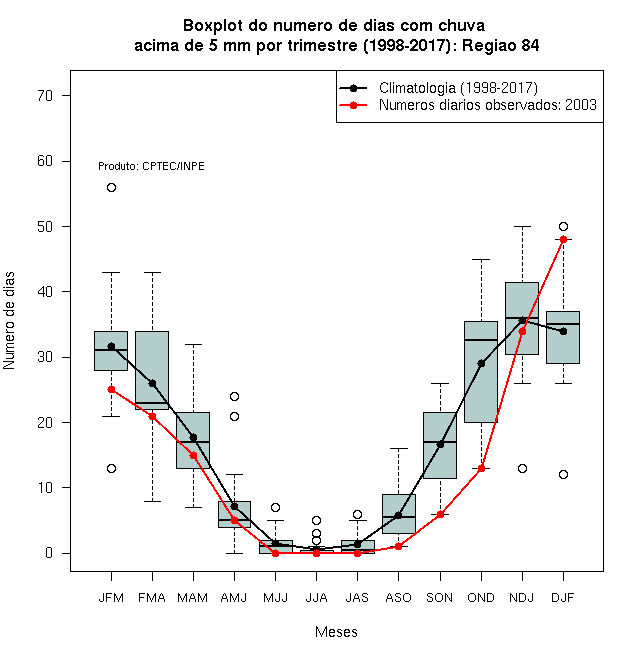 Boxplot do numero de dias com chuva
acima de 5 mm por trimestre (1998-2017): Regiao 84

Climatologia (1998-2017)
Numeros diarios observados: 2003

Produto: CPTEC/INPE

Numero de dias

70
60
50
40
30
20
10
0

JFM FMA MAM AMJ MJJ JJA JAS ASO SON OND NDJ DJF

Meses